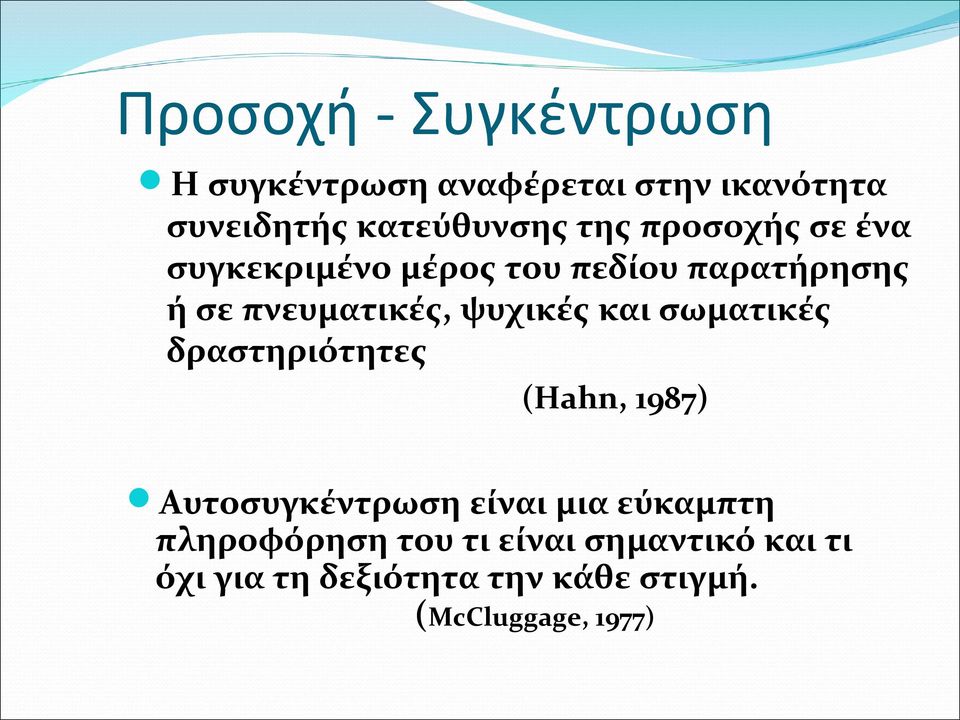 Προσοχή - Συγκέντρωση

Η συγκέντρωση αναφέρεται στην ικανότητα συνειδητής κατεύθυνσης της προσοχής σε ένα συγκεκριμένο μέρος του πεδίου παρατήρησης ή σε πνευματικές, ψυχικές και σωματικές δραστηριότητες

(Hahn, 1987)

Αυτοσυγκέντρωση είναι μια εύκαμπτη πληροφόρηση του τι είναι σημαντικό και τι όχι για τη δεξιότητα την κάθε στιγμή.

(McCluggage, 1977)